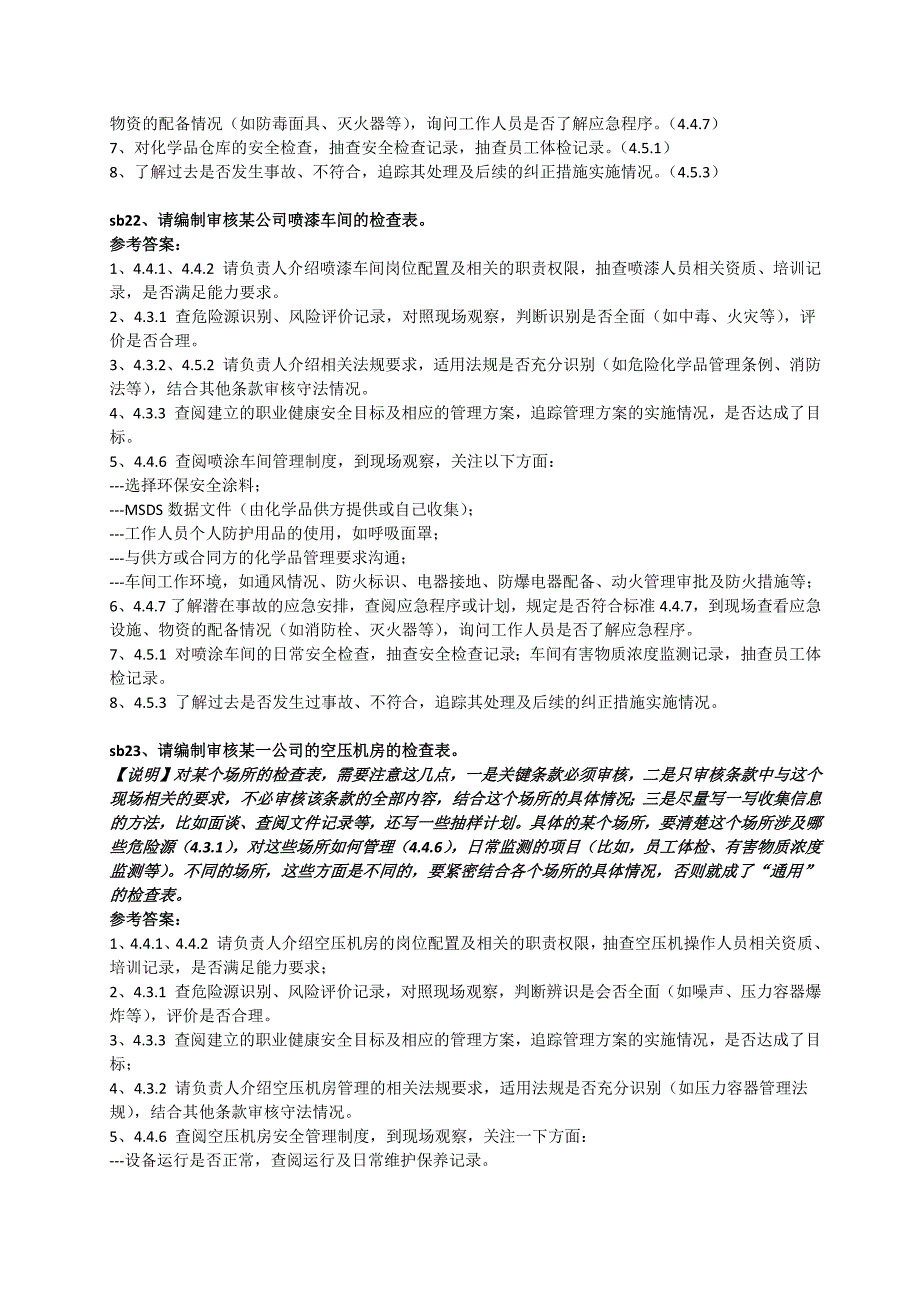 物资的配备情况（如防毒面具、灭火器等），询问工作人员是否了解应急程序。（4.4.7）
7、对化学品仓库的安全检查，抽查安全检查记录，抽查员工体检记录。（4.5.1）
8、了解过去是否发生事故、不符合，追踪其处理及后续的纠正措施实施情况。（4.5.3）

sb22、请编制审核某公司喷漆车间的检查表。
参考答案：
1、4.4.1、4.4.2 请负责人介绍喷漆车间岗位配置及相关的职责权限，抽查喷漆人员相关资质、培训记录，是否满足能力要求。
2、4.3.1 查危险源识别、风险评价记录，对照现场观察，判断识别是否全面（如中毒、火灾等），评价是否合理。
3、4.3.2、4.5.2 请负责人介绍相关法规要求，适用法规是否充分识别（如危险化学品管理条例、消防法等），结合其他条款审核守法情况。
4、4.3.3 查阅建立的职业健康安全目标及相应的管理方案，追踪管理方案的实施情况，是否达成了目标。
5、4.4.6 查阅喷涂车间管理制度，到现场观察，关注以下方面：
---选择环保安全涂料；
---MSDS 数据文件（由化学品供方提供或自己收集）；
---工作人员个人防护用品的使用，如呼吸面罩；
---与供方或合同方的化学品管理要求沟通；
---车间工作环境，如通风情况、防火标识、电器接地、防爆电器配备、动火管理审批及防火措施等；
6、4.4.7 了解潜在事故的应急安排，查阅应急程序或计划，规定是否符合标准 4.4.7，到现场查看应急设施、物资的配备情况（如消防栓、灭火器等），询问工作人员是否了解应急程序。
7、4.5.1 对喷涂车间的日常安全检查，抽查安全检查记录；车间有害物质浓度监测记录，抽查员工体检记录。
8、4.5.3 了解过去是否发生过事故、不符合，追踪其处理及后续的纠正措施实施情况。

sb23、请编制审核某一公司的空压机房的检查表。
【说明】对某个场所的检查表，需要注意这几点，一是关键条款必须审核，二是只审核条款中与这个现场相关的要求，不必审核该条款的全部内容，结合这个场所的具体情况；三是尽量写一写收集信息的方法，比如面谈、查阅文件记录等，还写一些抽样计划。具体的某个场所，要清楚这个场所涉及哪些危险源（4.3.1），对这些场所如何管理（4.4.6），日常监测的项目（比如，员工体检、有害物质浓度监测等）。不同的场所，这些方面是不同的，要紧密结合各个场所的具体情况，否则就成了“通用”的检查表。
参考答案：
1、4.4.1、4.4.2 请负责人介绍空压机房的岗位配置及相关的职责权限，抽查空压机操作人员相关资质、培训记录，是否满足能力要求；
2、4.3.1 查危险源识别、风险评价记录，对照现场观察，判断辨识是会否全面（如噪声、压力容器爆炸等），评价是否合理。
3、4.3.3 查阅建立的职业健康安全目标及相应的管理方案，追踪管理方案的实施情况，是否达成了目标；
4、4.3.2 请负责人介绍空压机房管理的相关法规要求，适用法规是否充分识别（如压力容器管理法规），结合其他条款审核守法情况。
5、4.4.6 查阅空压机房安全管理制度，到现场观察，关注一下方面：
---设备运行是否正常，查阅运行及日常维护保养记录。